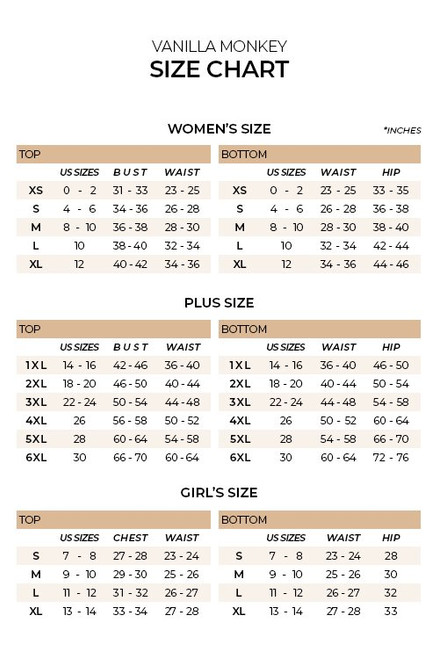 VANILLA MONKEY
SIZE CHART

WOMEN'S SIZE

*INCHES

TOP

| | US SIZES | BUST | WAIST |
|---|---|---|---|
| XS | 0 - 2 | 31 - 33 | 23 - 25 |
| S | 4 - 6 | 34 - 36 | 26 - 28 |
| M | 8 - 10 | 36 - 38 | 28 - 30 |
| L | 10 | 38 - 40 | 32 - 34 |
| XL | 12 | 40 - 42 | 34 - 36 |

BOTTOM

| | US SIZES | WAIST | HIP |
|---|---|---|---|
| XS | 0 - 2 | 23 - 25 | 33 - 35 |
| S | 4 - 6 | 26 - 28 | 36 - 38 |
| M | 8 - 10 | 28 - 30 | 38 - 40 |
| L | 10 | 32 - 34 | 42 - 44 |
| XL | 12 | 34 - 36 | 44 - 46 |

PLUS SIZE

TOP

| | US SIZES | BUST | WAIST |
|---|---|---|---|
| 1XL | 14 - 16 | 42 - 46 | 36 - 40 |
| 2XL | 18 - 20 | 46 - 50 | 40 - 44 |
| 3XL | 22 - 24 | 50 - 54 | 44 - 48 |
| 4XL | 26 | 56 - 58 | 50 - 52 |
| 5XL | 28 | 60 - 64 | 54 - 58 |
| 6XL | 30 | 66 - 70 | 60 - 64 |

BOTTOM

| | US SIZES | WAIST | HIP |
|---|---|---|---|
| 1XL | 14 - 16 | 36 - 40 | 46 - 50 |
| 2XL | 18 - 20 | 40 - 44 | 50 - 54 |
| 3XL | 22 - 24 | 44 - 48 | 54 - 58 |
| 4XL | 26 | 50 - 52 | 60 - 64 |
| 5XL | 28 | 54 - 58 | 66 - 70 |
| 6XL | 30 | 60 - 64 | 72 - 76 |

GIRL'S SIZE

TOP

| | US SIZES | CHEST | WAIST |
|---|---|---|---|
| S | 7 - 8 | 27 - 28 | 23 - 24 |
| M | 9 - 10 | 29 - 30 | 25 - 26 |
| L | 11 - 12 | 31 - 32 | 26 - 27 |
| XL | 13 - 14 | 33 - 34 | 27 - 28 |

BOTTOM

| | US SIZES | WAIST | HIP |
|---|---|---|---|
| S | 7 - 8 | 23 - 24 | 28 |
| M | 9 - 10 | 25 - 26 | 30 |
| L | 11 - 12 | 26 - 27 | 32 |
| XL | 13 - 14 | 27 - 28 | 33 |